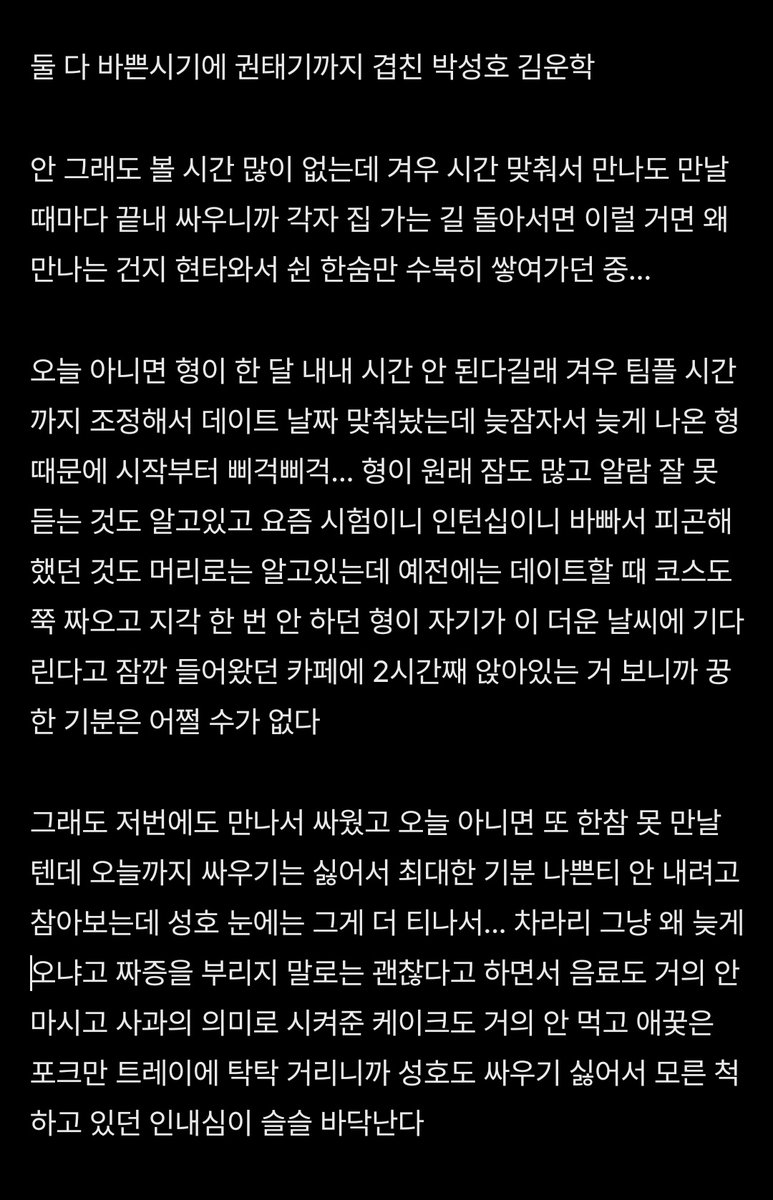 둘 다 바쁜시기에 권태기까지 겹친 박성호 김운학

안 그래도 볼 시간 많이 없는데 겨우 시간 맞춰서 만나도 만날 때마다 끝내 싸우니까 각자 집 가는 길 돌아서면 이럴 거면 왜 만나는 건지 현타와서 쉰 한숨만 수북히 쌓여가던 중...

오늘 아니면 형이 한 달 내내 시간 안 된다길래 겨우 팀플 시간까지 조정해서 데이트 날짜 맞춰놨는데 늦잠자서 늦게 나온 형 때문에 시작부터 삐걱삐걱... 형이 원래 잠도 많고 알람 잘 못 듣는 것도 알고있고 요즘 시험이니 인턴십이니 바빠서 피곤해 했던 것도 머리로는 알고있는데 예전에는 데이트할 때 코스도 쭉 짜오고 지각 한 번 안 하던 형이 자기가 이 더운 날씨에 기다린다고 잠깐 들어왔던 카페에 2시간째 앉아있는 거 보니까 꿍한 기분은 어쩔 수가 없다

그래도 저번에도 만나서 싸웠고 오늘 아니면 또 한참 못 만날 텐데 오늘까지 싸우기는 싫어서 최대한 기분 나쁜티 안 내려고 참아보는데 성호 눈에는 그게 더 티나서... 차라리 그냥 왜 늦게 오냐고 짜증을 부리지 말로는 괜찮다고 하면서 음료도 거의 안 마시고 사과의 의미로 시켜준 케이크도 거의 안 먹고 애꿎은 포크만 트레이에 탁탁 거리니까 성호도 싸우기 싫어서 모른 척 하고 있던 인내심이 슬슬 바닥난다